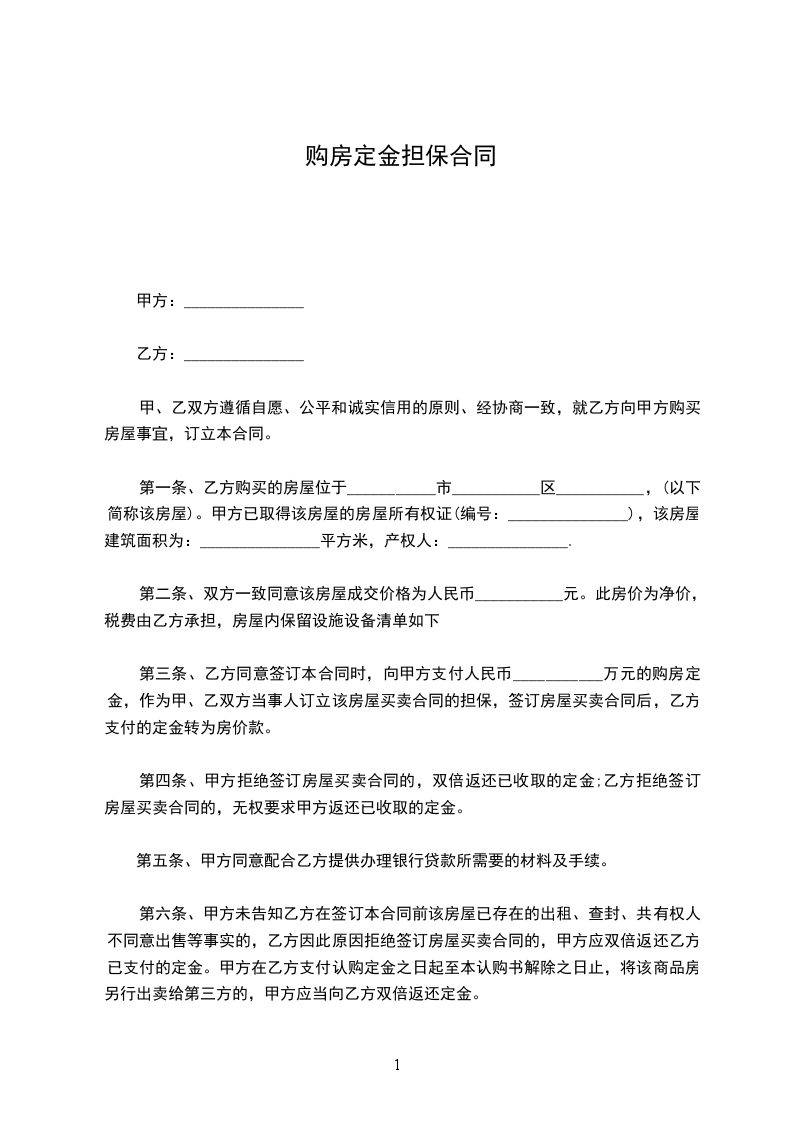 购房定金担保合同

甲方：______________

乙方：______________

甲、乙双方遵循自愿、公平和诚实信用的原则、经协商一致，就乙方向甲方购买房屋事宜，订立本合同。

第一条、乙方购买的房屋位于__________市__________区__________，(以下简称该房屋)。甲方已取得该房屋的房屋所有权证(编号：______________)，该房屋建筑面积为：______________平方米，产权人：______________.

第二条、双方一致同意该房屋成交价格为人民币__________元。此房价为净价，税费由乙方承担，房屋内保留设施设备清单如下

第三条、乙方同意签订本合同时，向甲方支付人民币__________万元的购房定金，作为甲、乙双方当事人订立该房屋买卖合同的担保，签订房屋买卖合同后，乙方支付的定金转为房价款。

第四条、甲方拒绝签订房屋买卖合同的，双倍返还已收取的定金;乙方拒绝签订房屋买卖合同的，无权要求甲方返还已收取的定金。

第五条、甲方同意配合乙方提供办理银行贷款所需要的材料及手续。

第六条、甲方未告知乙方在签订本合同前该房屋已存在的出租、查封、共有权人不同意出售等事实的，乙方因此原因拒绝签订房屋买卖合同的，甲方应双倍返还乙方已支付的定金。甲方在乙方支付认购定金之日起至本认购书解除之日止，将该商品房另行出卖给第三方的，甲方应当向乙方双倍返还定金。

1